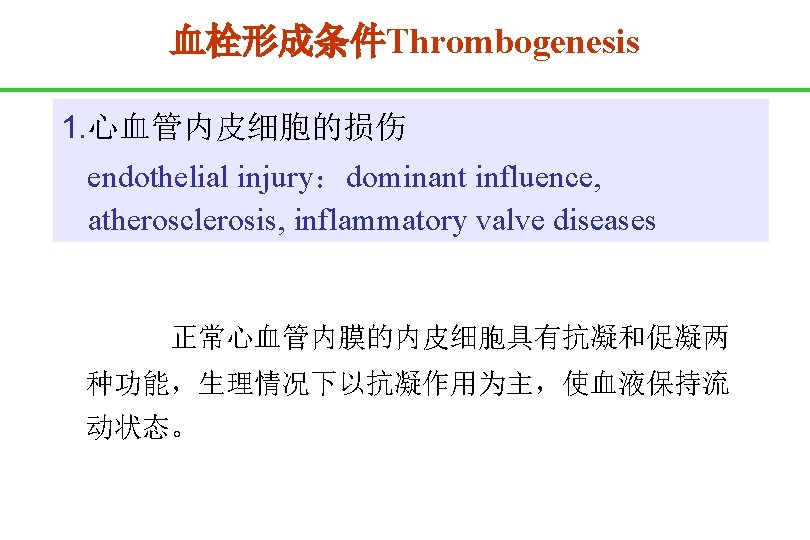 血栓形成条件Thrombogenesis

1.心血管内皮细胞的损伤

endothelial injury：dominant influence, atherosclerosis, inflammatory valve diseases

正常心血管内膜的内皮细胞具有抗凝和促凝两种功能，生理情况下以抗凝作用为主，使血液保持流动状态。